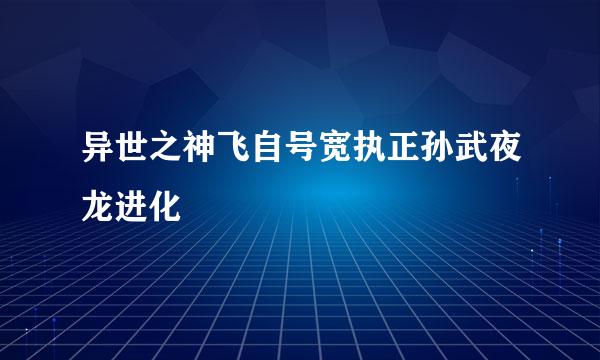 异世之神飞自号宽执正孙武夜龙进化